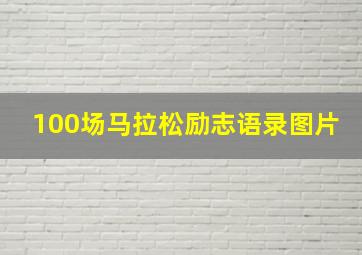 100场马拉松励志语录图片